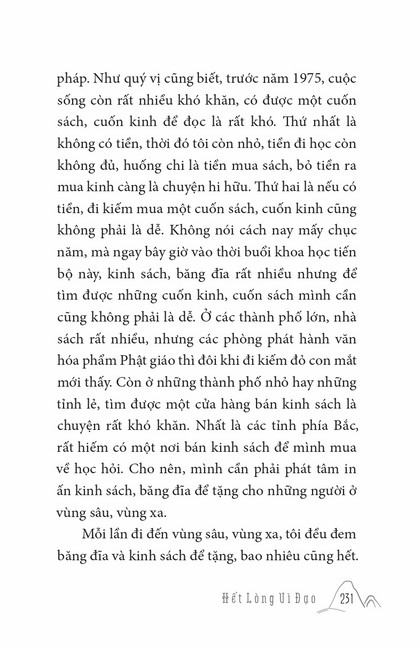 pháp. Như quý vị cũng biết, trước năm 1975, cuộc sống còn rất nhiều khó khăn, có được một cuốn sách, cuốn kinh để đọc là rất khó. Thứ nhất là không có tiền, thời đó tôi còn nhỏ, tiền đi học còn không đủ, huống chi là tiền mua sách, bỏ tiền ra mua kinh càng là chuyện hi hữu. Thứ hai là nếu có tiền, đi kiếm mua một cuốn sách, cuốn kinh cũng không phải là dễ. Không nói cách nay mấy chục năm, mà ngay bây giờ vào thời buổi khoa học tiến bộ này, kinh sách, băng đĩa rất nhiều nhưng để tìm được những cuốn kinh, cuốn sách mình cần cũng không phải là dễ. Ở các thành phố lớn, nhà sách rất nhiều, nhưng các phòng phát hành văn hóa phẩm Phật giáo thì đôi khi đi kiếm đỏ con mắt mới thấy. Còn ở những thành phố nhỏ hay những tỉnh lẻ, tìm được một cửa hàng bán kinh sách là chuyện rất khó khăn. Nhất là các tỉnh phía Bắc, rất hiếm có một nơi bán kinh sách để mình mua về học hỏi. Cho nên, mình cần phải phát tâm in ấn kinh sách, băng đĩa để tặng cho những người ở vùng sâu, vùng xa.

Mỗi lần đi đến vùng sâu, vùng xa, tôi đều đem băng đĩa và kinh sách để tặng, bao nhiêu cũng hết.

Hết Lòng Vì Đạo 231